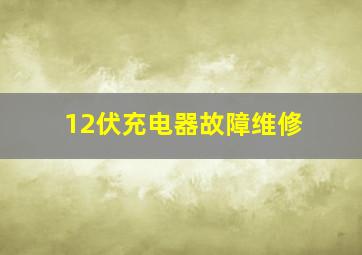 12伏充电器故障维修